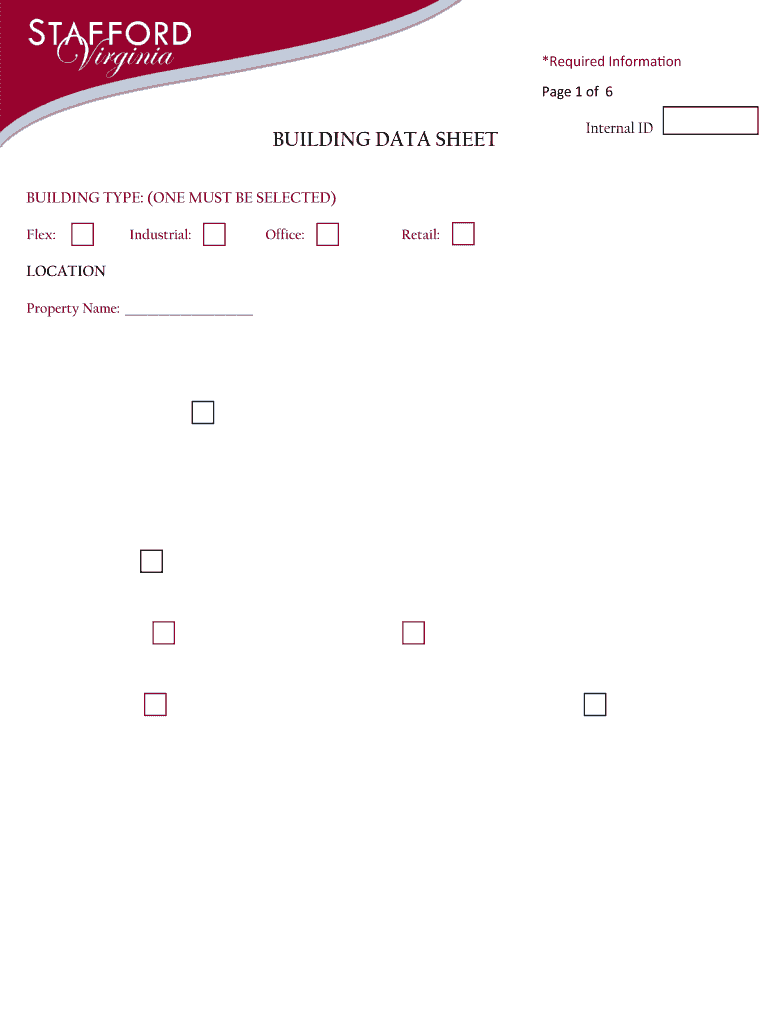 STAFFORD
Virginia

*Required Information

Page 1 of 6

Internal ID

BUILDING DATA SHEET

BUILDING TYPE: (ONE MUST BE SELECTED)

Flex: ☐ Industrial: ☐ Office: ☐ Retail: ☐

LOCATION

Property Name: ____

☐

☐

☐ ☐

☐ ☐